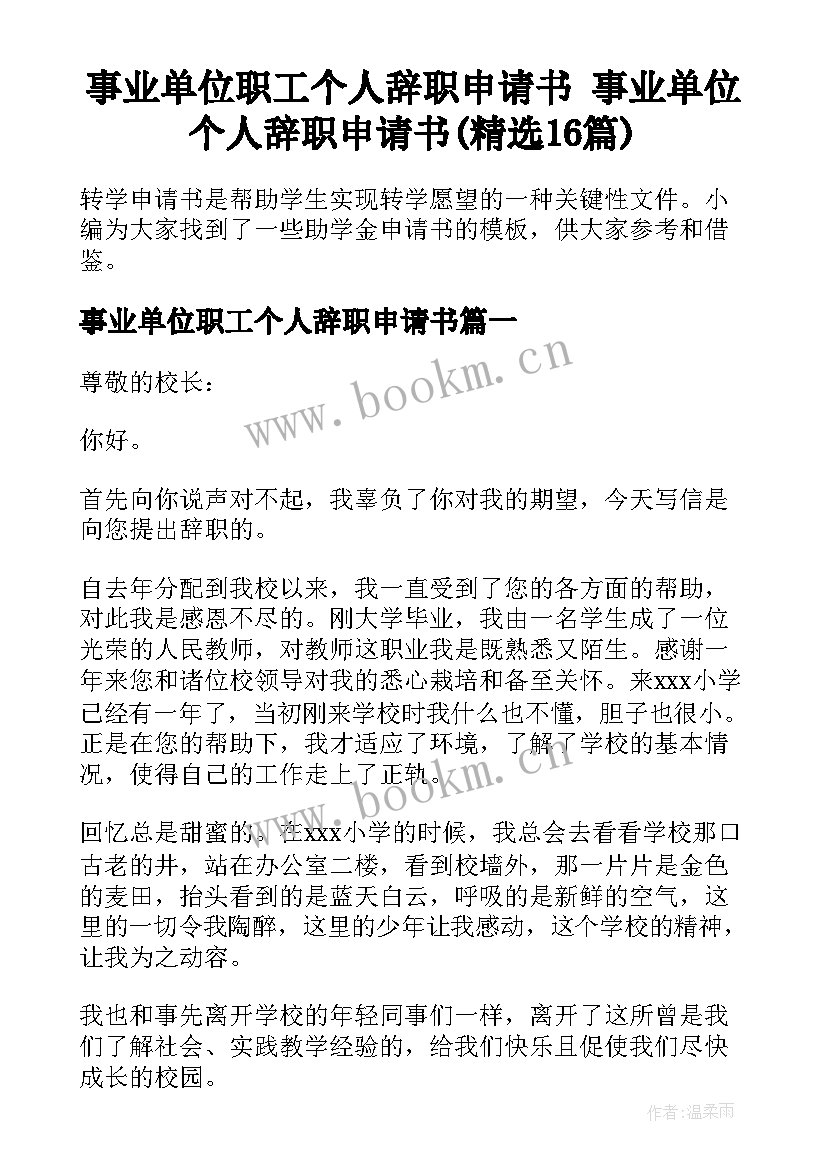 事业单位职工个人辞职申请书 事业单位个人辞职申请书(精选16篇)

转学申请书是帮助学生实现转学愿望的一种关键性文件。小编为大家找到了一些助学金申请书的模板，供大家参考和借鉴。

事业单位职工个人辞职申请书篇一

www.bookm.cn

尊敬的校长：

你好。

首先向你说声对不起，我辜负了你对我的期望，今天写信是向您提出辞职的。

自去年分配到我校以来，我一直受到了您的各方面的帮助，对此我是感恩不尽的。刚大学毕业，我由一名学生成了一位光荣的人民教师，对教师这职业我是既熟悉又陌生。感谢一年来您和诸位校领导对我的悉心栽培和备至关怀。来xxx小学已经有一年了，当初刚来学校时我什么也不懂，胆子也很小。正是在您的帮助下，我才适应了环境，了解了学校的基本情况，使得自己的工作走上了正轨。

www.bookm.cn

回忆总是甜蜜的。在xxx小学的时候，我总会去看看学校那口古老的井，站在办公室二楼，看到校墙外，那一片片是金色的麦田，抬头看到的是蓝天白云，呼吸的是新鲜的空气，这里的一切令我陶醉，这里的少年让我感动，这个学校的精神，让我为之动容。

我也和事先离开学校的年轻同事们一样，离开了这所曾是我们了解社会、实践教学经验的，给我们快乐且促使我们尽快成长的校园。

作者:温柔雨